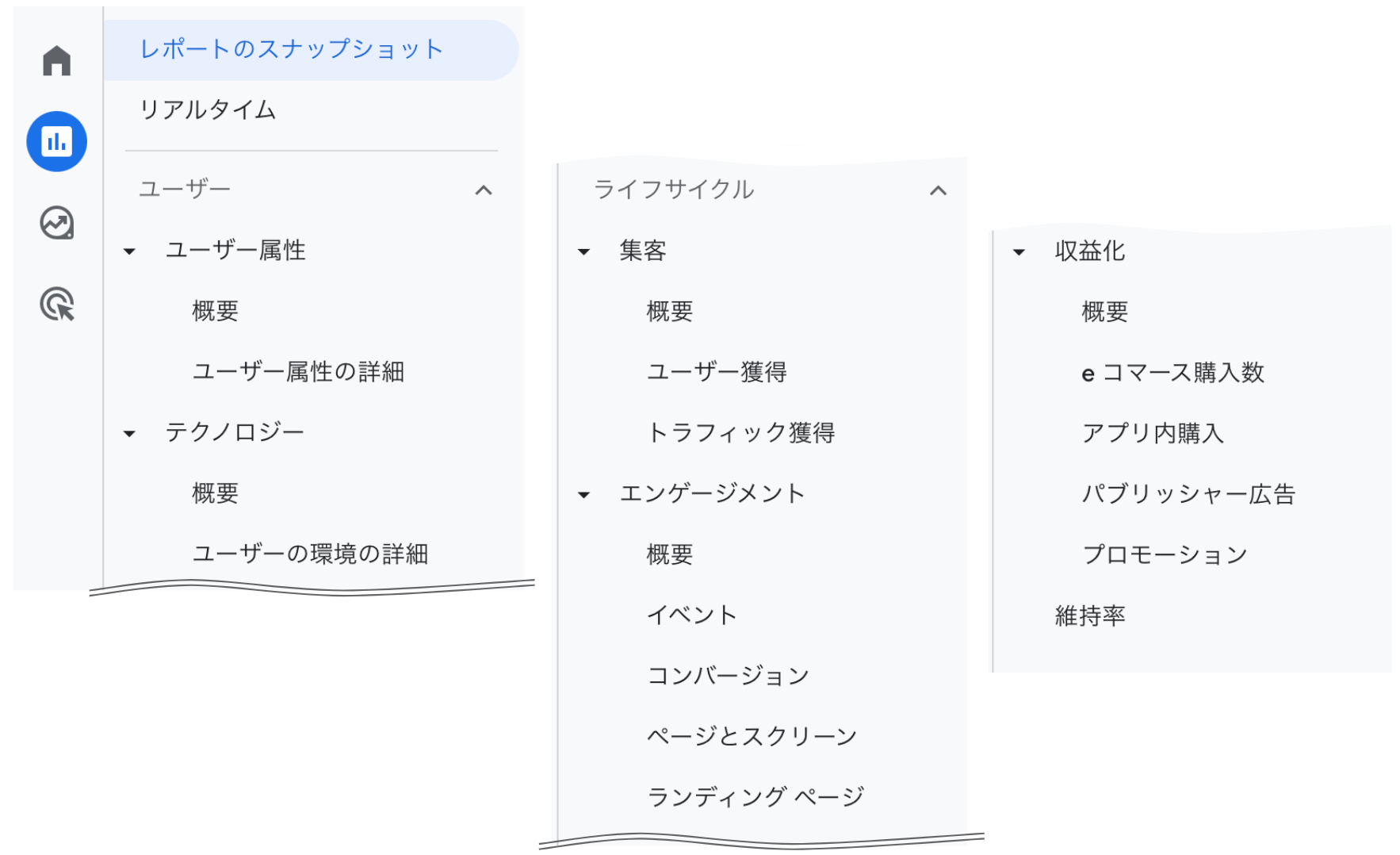 レポートのスナップショット

リアルタイム

ユーザー

ユーザー属性

概要

ユーザー属性の詳細

テクノロジー

概要

ユーザーの環境の詳細

ライフサイクル

集客

概要

ユーザー獲得

トラフィック獲得

エンゲージメント

概要

イベント

コンバージョン

ページとスクリーン

ランディング ページ

収益化

概要

e コマース購入数

アプリ内購入

パブリッシャー広告

プロモーション

維持率